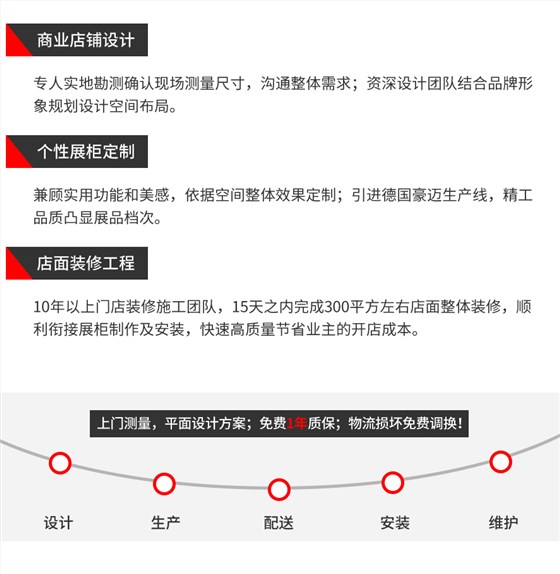 商业店铺设计

专人实地勘测确认现场测量尺寸，沟通整体需求；资深设计团队结合品牌形象规划设计空间布局。

个性展柜定制

兼顾实用功能和美感，依据空间整体效果定制；引进德国豪迈生产线，精工品质凸显展品档次。

店面装修工程

10年以上门店装修施工团队，15天之内完成300平方左右店面整体装修，顺利衔接展柜制作及安装，快速高质量节省业主的开店成本。

上门测量，平面设计方案；免费1年质保；物流损坏免费调换！

设计

生产

配送

安装

维护